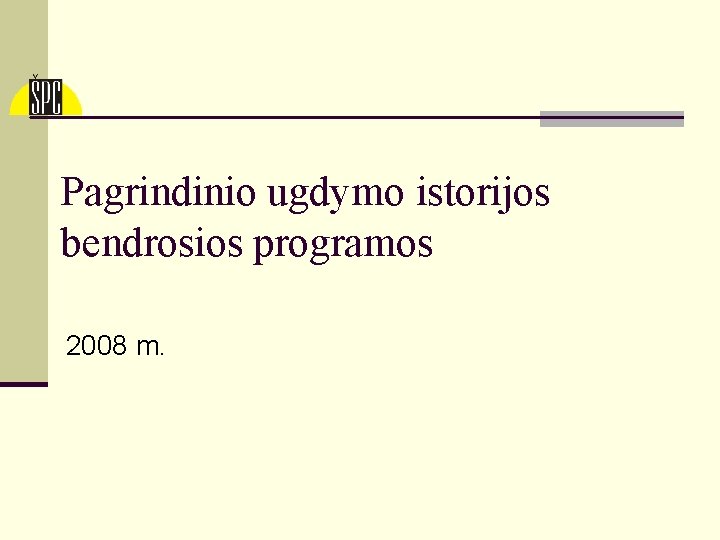 ŠPC

Pagrindinio ugdymo istorijos bendrosios programos

2008 m.